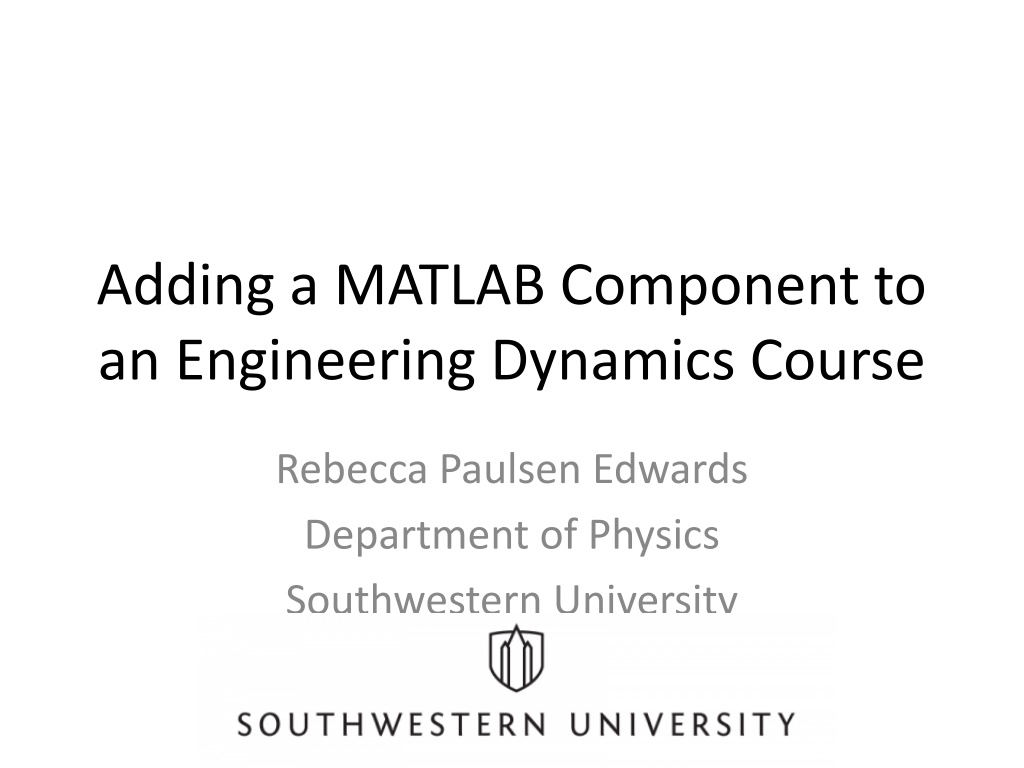 Adding a MATLAB Component to an Engineering Dynamics Course

Rebecca Paulsen Edwards
Department of Physics
Southwestern University

SOUTHWESTERN UNIVERSITY